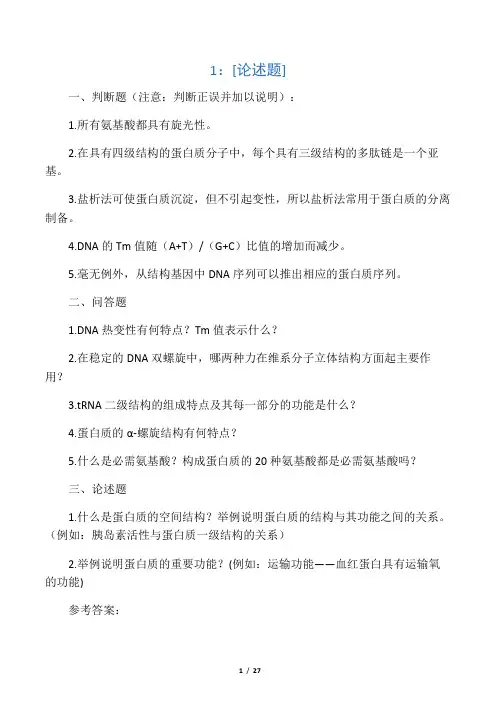 1：[论述题]

一、判断题（注意：判断正误并加以说明）：

1.所有氨基酸都具有旋光性。

2.在具有四级结构的蛋白质分子中，每个具有三级结构的多肽链是一个亚基。

3.盐析法可使蛋白质沉淀，但不引起变性，所以盐析法常用于蛋白质的分离制备。

4.DNA 的 Tm 值随（A+T）/（G+C）比值的增加而减少。

5.毫无例外，从结构基因中 DNA 序列可以推出相应的蛋白质序列。

二、问答题

1.DNA 热变性有何特点？Tm 值表示什么？

2.在稳定的 DNA 双螺旋中，哪两种力在维系分子立体结构方面起主要作用？

3.tRNA 二级结构的组成特点及其每一部分的功能是什么？

4.蛋白质的 α-螺旋结构有何特点？

5.什么是必需氨基酸？构成蛋白质的 20 种氨基酸都是必需氨基酸吗？

三、论述题

1.什么是蛋白质的空间结构？举例说明蛋白质的结构与其功能之间的关系。（例如：胰岛素活性与蛋白质一级结构的关系）

2.举例说明蛋白质的重要功能？(例如：运输功能——血红蛋白具有运输氧的功能)

参考答案：

1 / 27